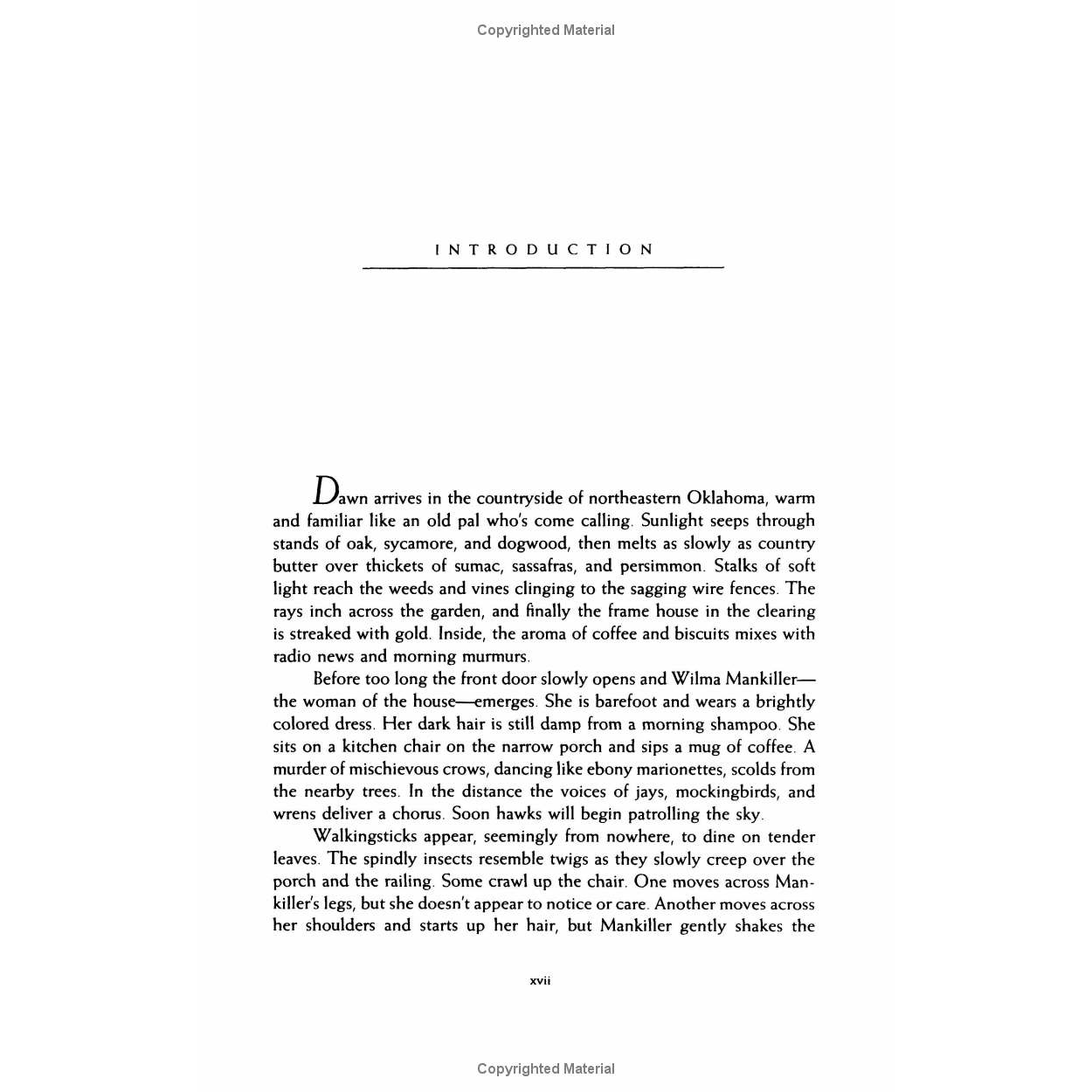 Copyrighted Material

INTRODUCTION

Dawn arrives in the countryside of northeastern Oklahoma, warm and familiar like an old pal who's come calling. Sunlight seeps through stands of oak, sycamore, and dogwood, then melts as slowly as country butter over thickets of sumac, sassafras, and persimmon. Stalks of soft light reach the weeds and vines clinging to the sagging wire fences. The rays inch across the garden, and finally the frame house in the clearing is streaked with gold. Inside, the aroma of coffee and biscuits mixes with radio news and morning murmurs.

Before too long the front door slowly opens and Wilma Mankiller—the woman of the house—emerges. She is barefoot and wears a brightly colored dress. Her dark hair is still damp from a morning shampoo. She sits on a kitchen chair on the narrow porch and sips a mug of coffee. A murder of mischievous crows, dancing like ebony marionettes, scolds from the nearby trees. In the distance the voices of jays, mockingbirds, and wrens deliver a chorus. Soon hawks will begin patrolling the sky.

Walkingsticks appear, seemingly from nowhere, to dine on tender leaves. The spindly insects resemble twigs as they slowly creep over the porch and the railing. Some crawl up the chair. One moves across Mankiller's legs, but she doesn't appear to notice or care. Another moves across her shoulders and starts up her hair, but Mankiller gently shakes the

xvii

Copyrighted Material